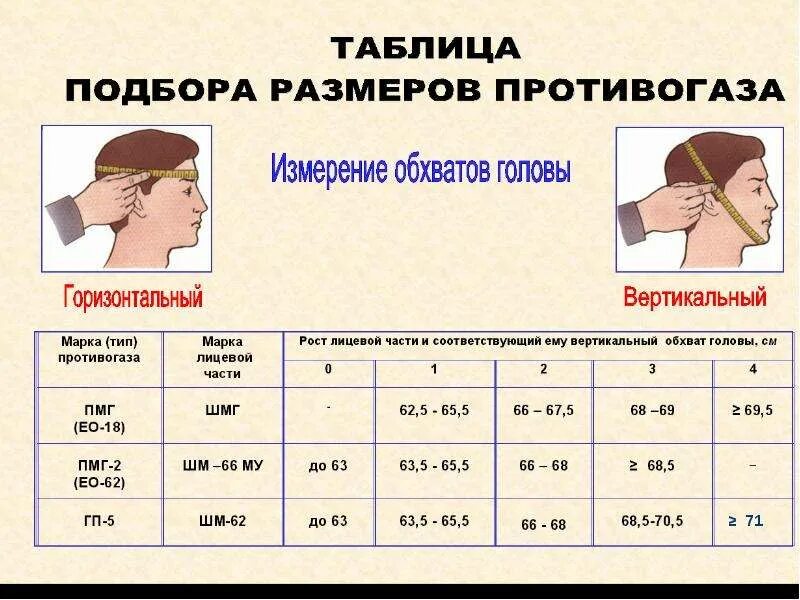 ТАБЛИЦА
ПОДБОРА РАЗМЕРОВ ПРОТИВОГАЗА

Измерение обхватов головы

Горизонтальный

Вертикальный

| Марка (тип) противогаза | Марка лицевой части | Рост лицевой части и соответствующий ему вертикальный обхват головы, см | | | | |
|---|---|---|---|---|---|---|
| | | 0 | 1 | 2 | 3 | 4 |
| ПМГ (ЕО-18) | ШМГ | - | 62,5 - 65,5 | 66 – 67,5 | 68 –69 | ≥ 69,5 |
| ПМГ-2 (ЕО-62) | ШМ –66 МУ | до 63 | 63,5 - 65,5 | 66 – 68 | ≥ 68,5 | – |
| ГП-5 | ШМ-62 | до 63 | 63,5 - 65,5 | 66 - 68 | 68,5-70,5 | ≥ 71 |